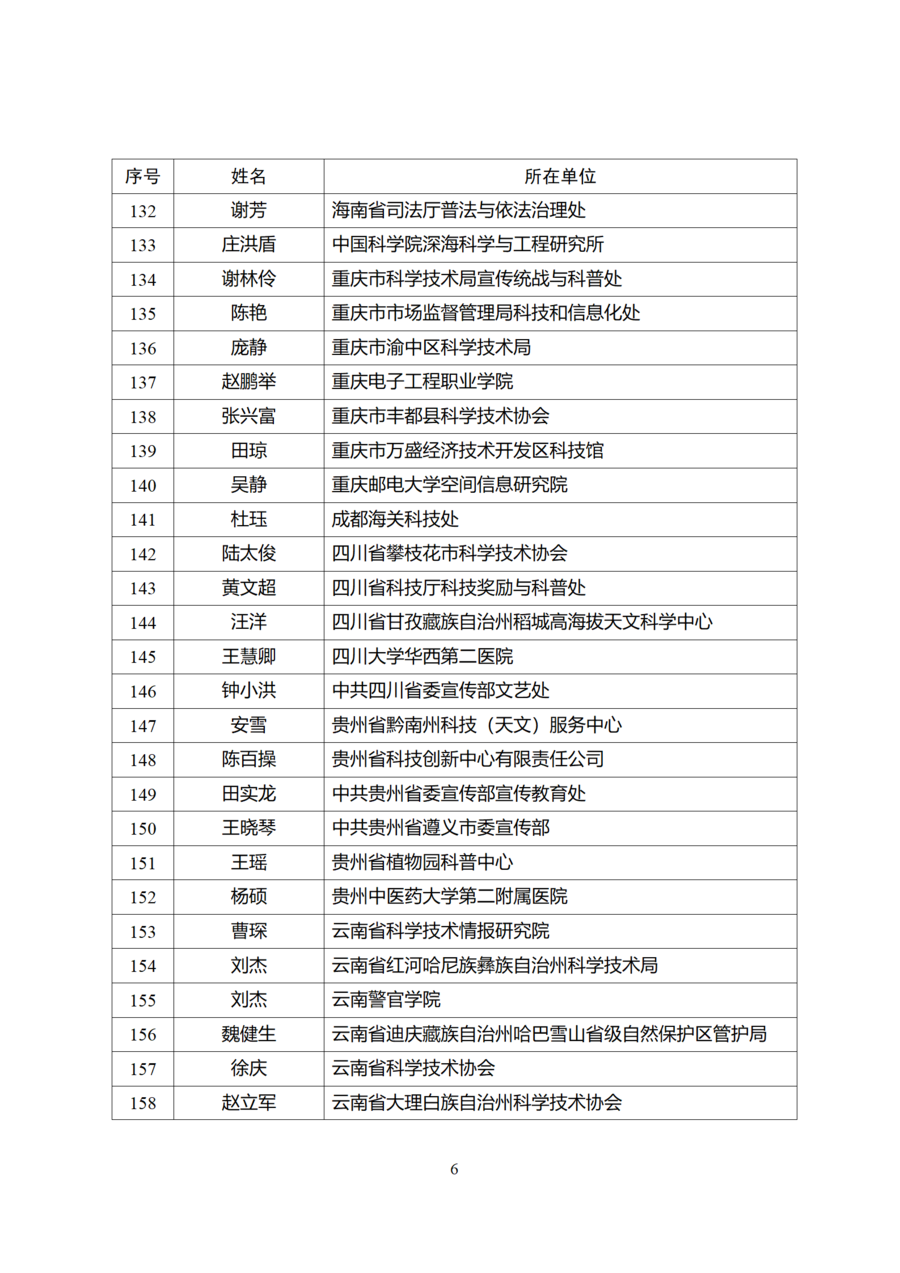 | 序号 | 姓名 | 所在单位 |
|---|---|---|
| 132 | 谢芳 | 海南省司法厅普法与依法治理处 |
| 133 | 庄洪盾 | 中国科学院深海科学与工程研究所 |
| 134 | 谢林伶 | 重庆市科学技术局宣传统战与科普处 |
| 135 | 陈艳 | 重庆市市场监督管理局科技和信息化处 |
| 136 | 庞静 | 重庆市渝中区科学技术局 |
| 137 | 赵鹏举 | 重庆电子工程职业学院 |
| 138 | 张兴富 | 重庆市丰都县科学技术协会 |
| 139 | 田琼 | 重庆市万盛经济技术开发区科技馆 |
| 140 | 吴静 | 重庆邮电大学空间信息研究院 |
| 141 | 杜珏 | 成都海关科技处 |
| 142 | 陆太俊 | 四川省攀枝花市科学技术协会 |
| 143 | 黄文超 | 四川省科技厅科技奖励与科普处 |
| 144 | 汪洋 | 四川省甘孜藏族自治州稻城高海拔天文科学中心 |
| 145 | 王慧卿 | 四川大学华西第二医院 |
| 146 | 钟小洪 | 中共四川省委宣传部文艺处 |
| 147 | 安雪 | 贵州省黔南州科技（天文）服务中心 |
| 148 | 陈百操 | 贵州省科技创新中心有限责任公司 |
| 149 | 田实龙 | 中共贵州省委宣传部宣传教育处 |
| 150 | 王晓琴 | 中共贵州省遵义市委宣传部 |
| 151 | 王瑶 | 贵州省植物园科普中心 |
| 152 | 杨硕 | 贵州中医药大学第二附属医院 |
| 153 | 曹琛 | 云南省科学技术情报研究院 |
| 154 | 刘杰 | 云南省红河哈尼族彝族自治州科学技术局 |
| 155 | 刘杰 | 云南警官学院 |
| 156 | 魏健生 | 云南省迪庆藏族自治州哈巴雪山省级自然保护区管护局 |
| 157 | 徐庆 | 云南省科学技术协会 |
| 158 | 赵立军 | 云南省大理白族自治州科学技术协会 |

6